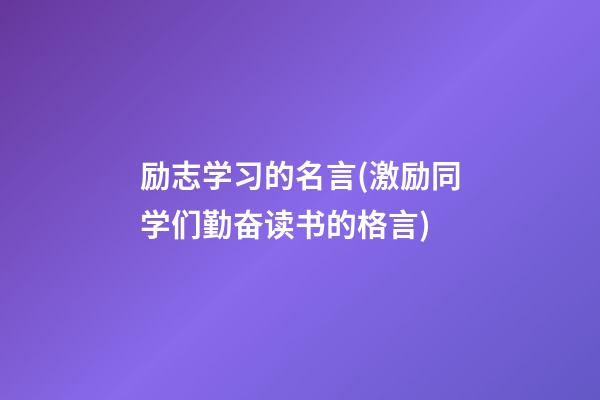 励志学习的名言(激励同学们勤奋读书的格言)